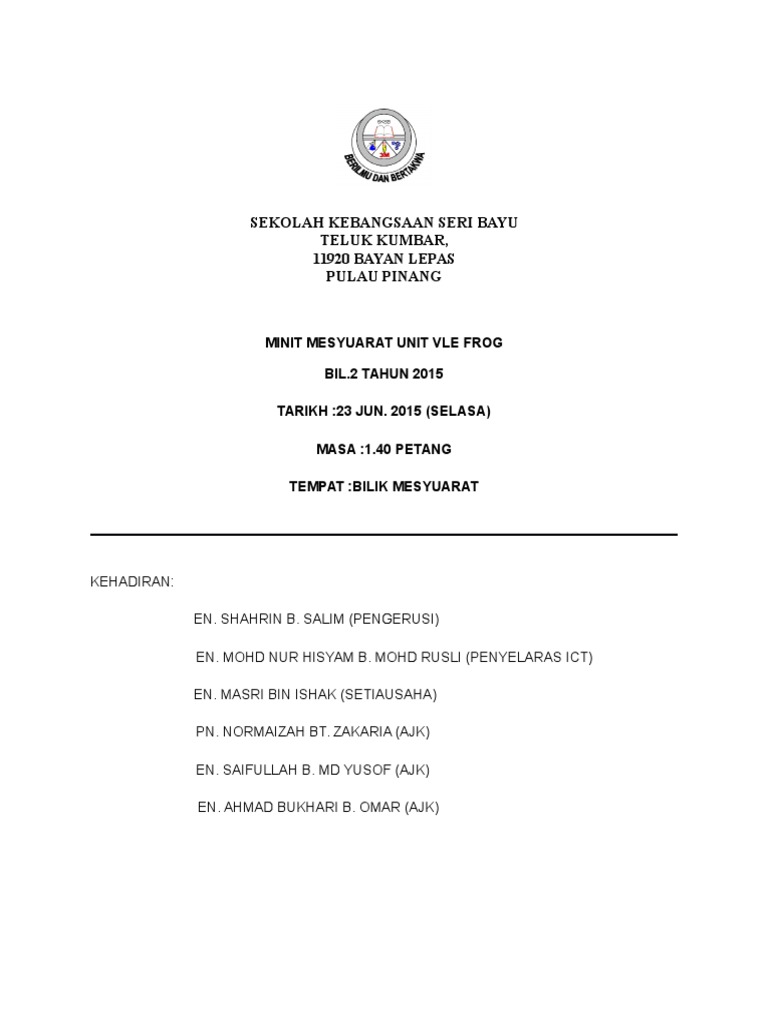 BERILMU DAN BERTAKWA

SEKOLAH KEBANGSAAN SERI BAYU
TELUK KUMBAR,
11920 BAYAN LEPAS
PULAU PINANG

MINIT MESYUARAT UNIT VLE FROG

BIL.2 TAHUN 2015

TARIKH :23 JUN. 2015 (SELASA)

MASA :1.40 PETANG

TEMPAT :BILIK MESYUARAT

KEHADIRAN:

EN. SHAHRIN B. SALIM (PENGERUSI)

EN. MOHD NUR HISYAM B. MOHD RUSLI (PENYELARAS ICT)

EN. MASRI BIN ISHAK (SETIAUSAHA)

PN. NORMAIZAH BT. ZAKARIA (AJK)

EN. SAIFULLAH B. MD YUSOF (AJK)

EN. AHMAD BUKHARI B. OMAR (AJK)